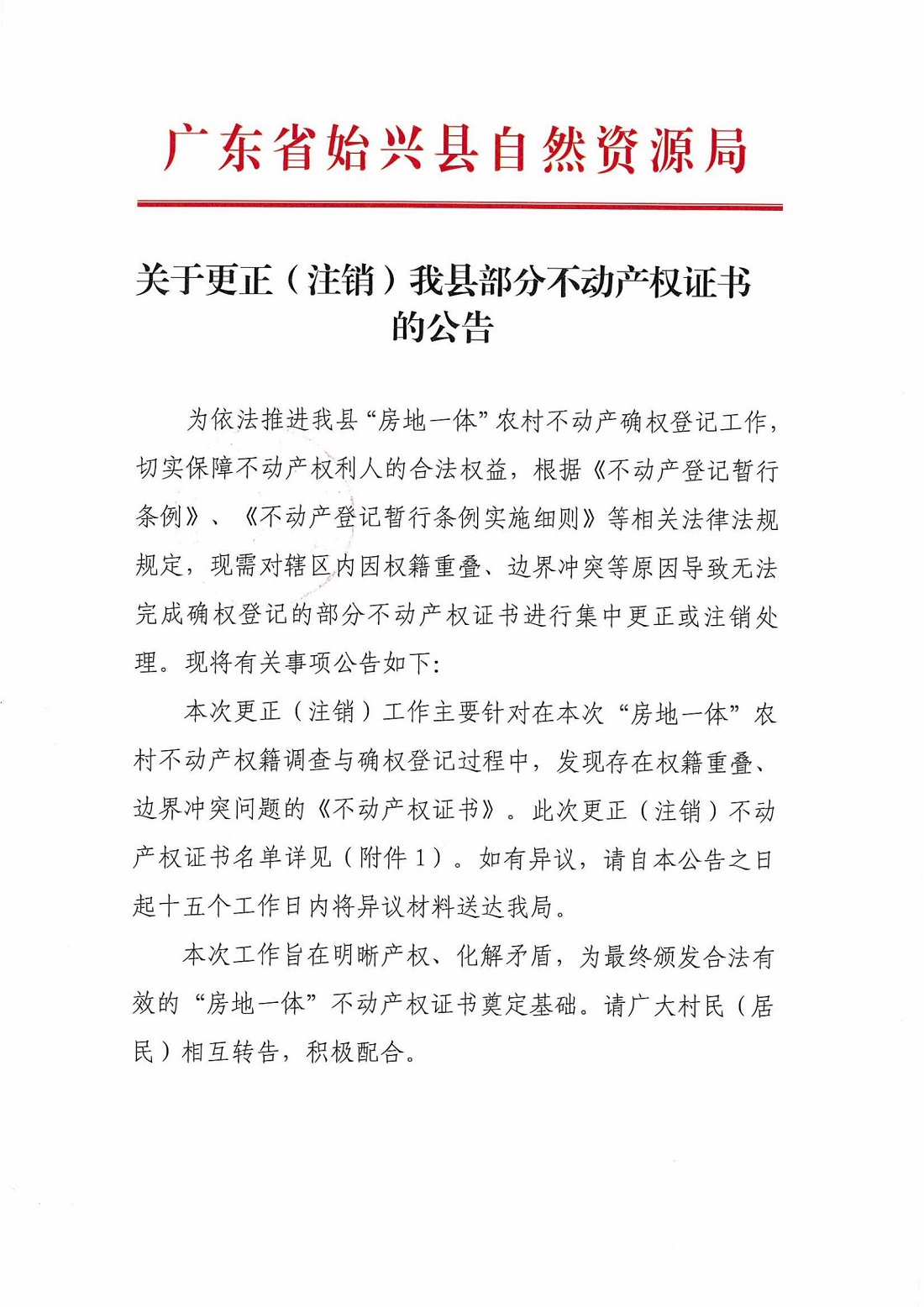 广东省始兴县自然资源局

关于更正（注销）我县部分不动产权证书的公告

为依法推进我县“房地一体”农村不动产确权登记工作，切实保障不动产权利人的合法权益，根据《不动产登记暂行条例》、《不动产登记暂行条例实施细则》等相关法律法规规定，现需对辖区内因权籍重叠、边界冲突等原因导致无法完成确权登记的部分不动产权证书进行集中更正或注销处理。现将有关事项公告如下：

本次更正（注销）工作主要针对在本次“房地一体”农村不动产权籍调查与确权登记过程中，发现存在权籍重叠、边界冲突问题的《不动产权证书》。此次更正（注销）不动产权证书名单详见（附件1）。如有异议，请自本公告之日起十五个工作日内将异议材料送达我局。

本次工作旨在明晰产权、化解矛盾，为最终颁发合法有效的“房地一体”不动产权证书奠定基础。请广大村民（居民）相互转告，积极配合。